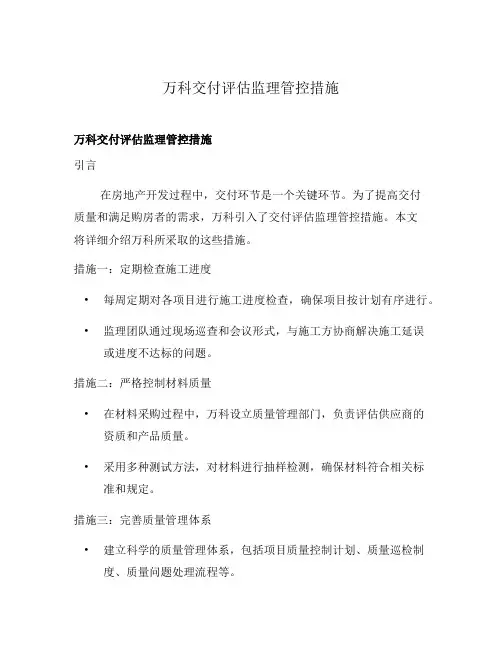 万科交付评估监理管控措施

万科交付评估监理管控措施

引言

在房地产开发过程中，交付环节是一个关键环节。为了提高交付质量和满足购房者的需求，万科引入了交付评估监理管控措施。本文将详细介绍万科所采取的这些措施。

措施一：定期检查施工进度

• 每周定期对各项目进行施工进度检查，确保项目按计划有序进行。

• 监理团队通过现场巡查和会议形式，与施工方协商解决施工延误或进度不达标的问题。

措施二：严格控制材料质量

• 在材料采购过程中，万科设立质量管理部门，负责评估供应商的资质和产品质量。

• 采用多种测试方法，对材料进行抽样检测，确保材料符合相关标准和规定。

措施三：完善质量管理体系

• 建立科学的质量管理体系，包括项目质量控制计划、质量巡检制度、质量问题处理流程等。